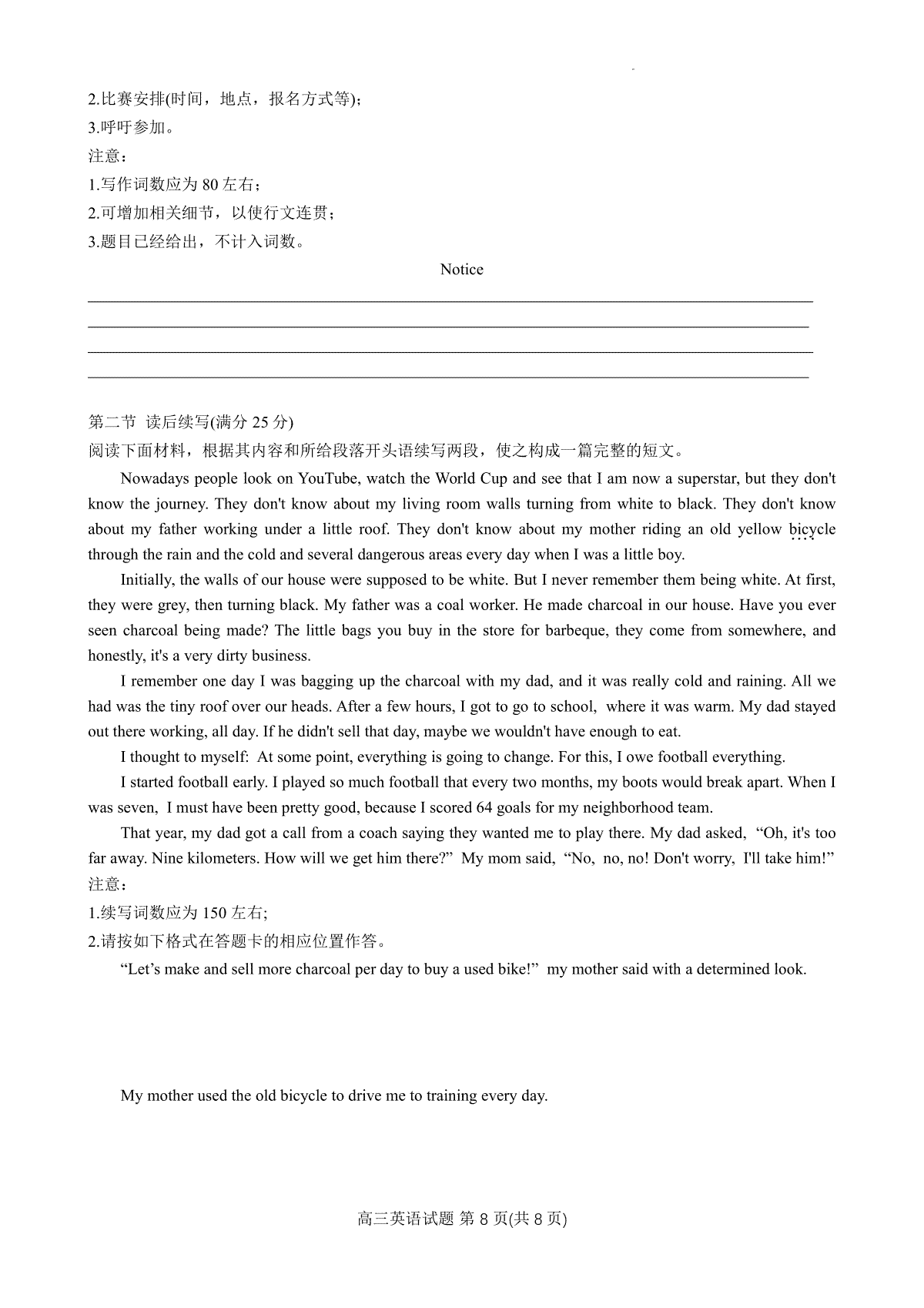 2.比赛安排(时间，地点，报名方式等)；
3.呼吁参加。
注意：
1.写作词数应为 80 左右；
2.可增加相关细节，以使行文连贯；
3.题目已经给出，不计入词数。

Notice

第二节 读后续写(满分 25 分)
阅读下面材料，根据其内容和所给段落开头语续写两段，使之构成一篇完整的短文。

Nowadays people look on YouTube, watch the World Cup and see that I am now a superstar, but they don't know the journey. They don't know about my living room walls turning from white to black. They don't know about my father working under a little roof. They don't know about my mother riding an old yellow bicycle through the rain and the cold and several dangerous areas every day when I was a little boy.

Initially, the walls of our house were supposed to be white. But I never remember them being white. At first, they were grey, then turning black. My father was a coal worker. He made charcoal in our house. Have you ever seen charcoal being made? The little bags you buy in the store for barbeque, they come from somewhere, and honestly, it's a very dirty business.

I remember one day I was bagging up the charcoal with my dad, and it was really cold and raining. All we had was the tiny roof over our heads. After a few hours, I got to go to school, where it was warm. My dad stayed out there working, all day. If he didn't sell that day, maybe we wouldn't have enough to eat.

I thought to myself: At some point, everything is going to change. For this, I owe football everything.

I started football early. I played so much football that every two months, my boots would break apart. When I was seven, I must have been pretty good, because I scored 64 goals for my neighborhood team.

That year, my dad got a call from a coach saying they wanted me to play there. My dad asked, “Oh, it's too far away. Nine kilometers. How will we get him there?” My mom said, “No, no, no! Don't worry, I'll take him!”
注意：
1.续写词数应为 150 左右;
2.请按如下格式在答题卡的相应位置作答。

“Let’s make and sell more charcoal per day to buy a used bike!” my mother said with a determined look.

My mother used the old bicycle to drive me to training every day.

高三英语试题 第 8 页(共 8 页)